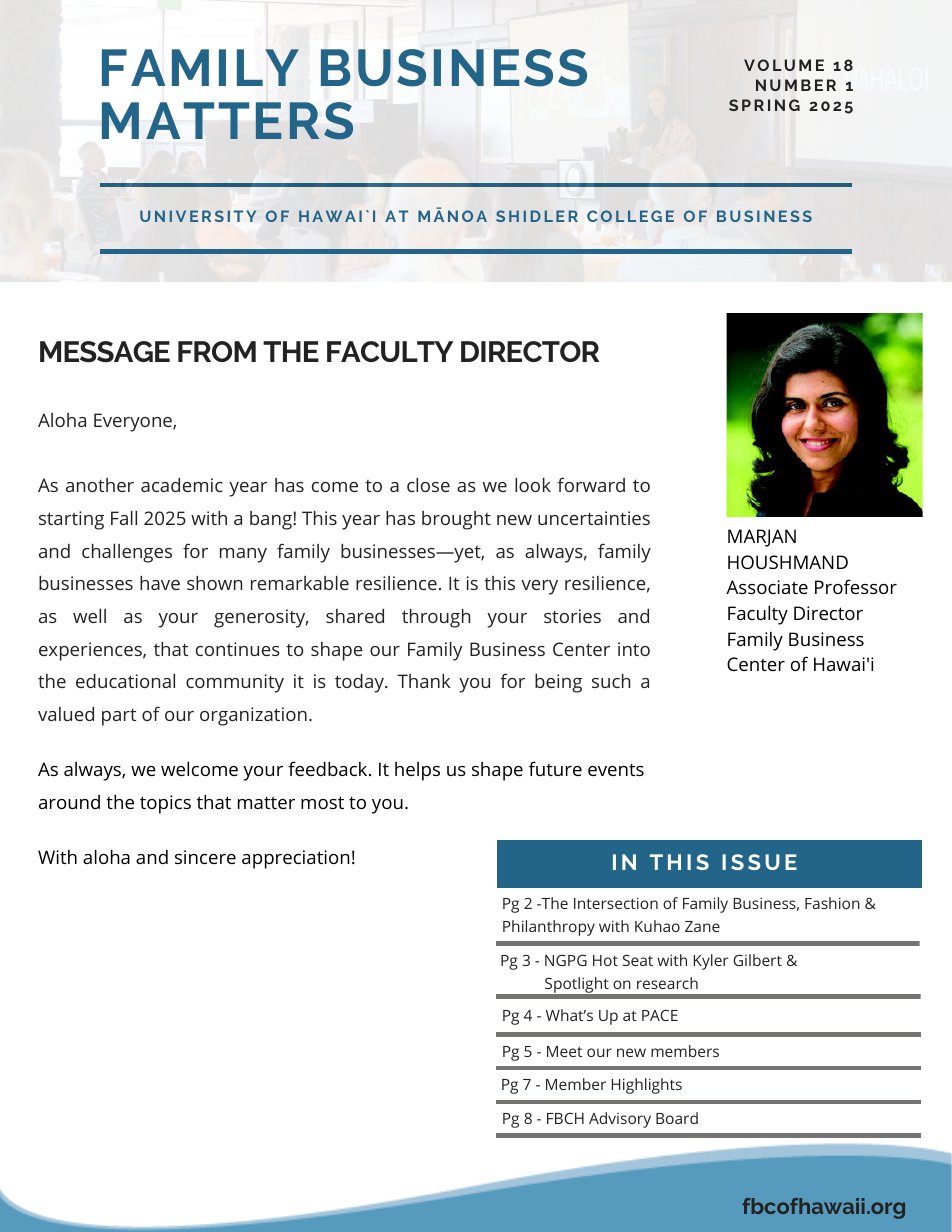 FAMILY BUSINESS MATTERS

VOLUME 18
NUMBER 1
SPRING 2025

UNIVERSITY OF HAWAI`I AT MĀNOA SHIDLER COLLEGE OF BUSINESS

MESSAGE FROM THE FACULTY DIRECTOR

Aloha Everyone,

As another academic year has come to a close as we look forward to starting Fall 2025 with a bang! This year has brought new uncertainties and challenges for many family businesses—yet, as always, family businesses have shown remarkable resilience. It is this very resilience, as well as your generosity, shared through your stories and experiences, that continues to shape our Family Business Center into the educational community it is today. Thank you for being such a valued part of our organization.

As always, we welcome your feedback. It helps us shape future events around the topics that matter most to you.

With aloha and sincere appreciation!

MARJAN HOUSHMAND
Associate Professor
Faculty Director
Family Business Center of Hawai'i

IN THIS ISSUE

Pg 2 -The Intersection of Family Business, Fashion & Philanthropy with Kuhao Zane

Pg 3 - NGPG Hot Seat with Kyler Gilbert & Spotlight on research

Pg 4 - What's Up at PACE

Pg 5 - Meet our new members

Pg 7 - Member Highlights

Pg 8 - FBCH Advisory Board

fbcofhawaii.org